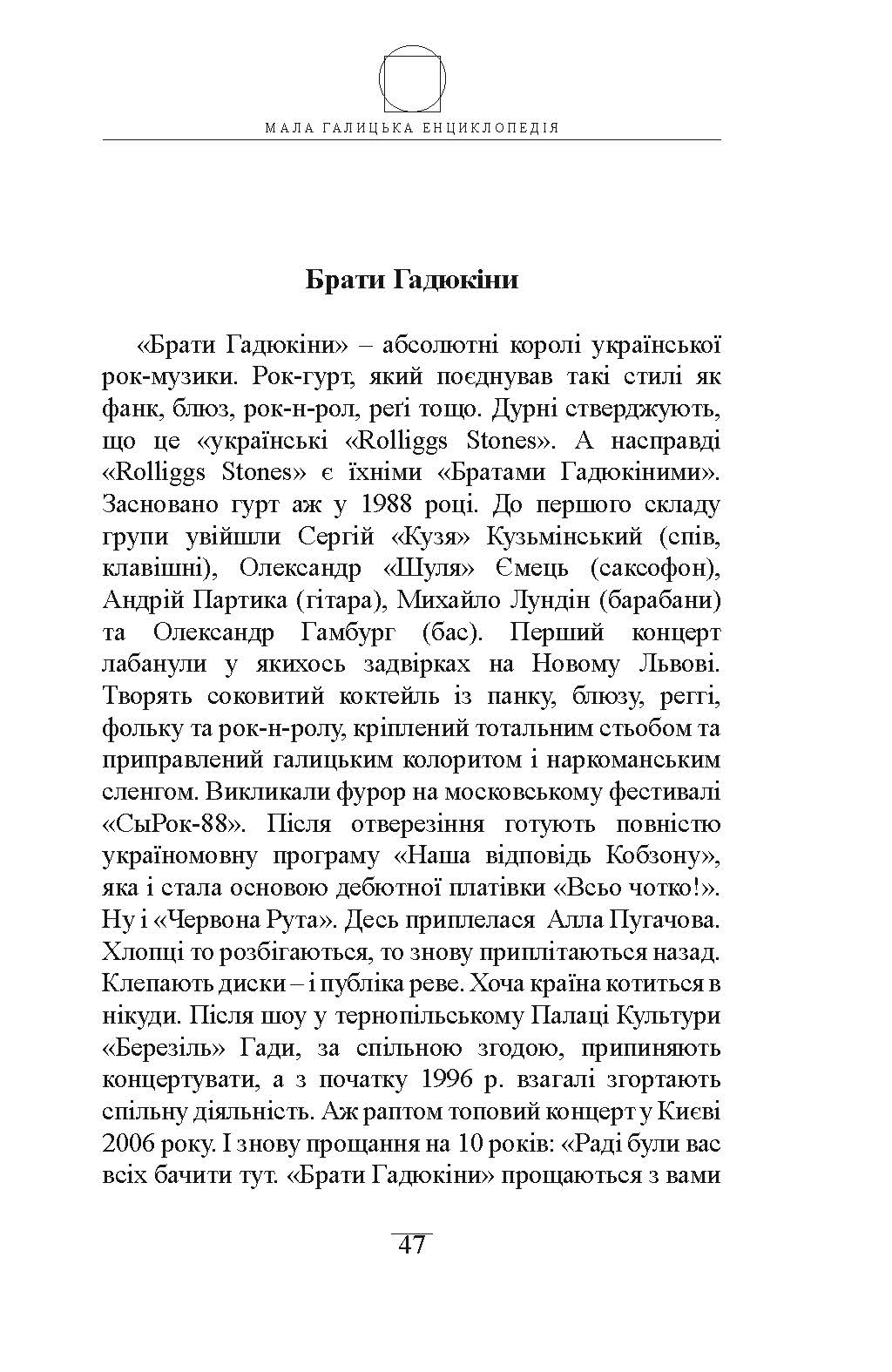 МАЛА ГАЛИЦЬКА ЕНЦИКЛОПЕДІЯ

Брати Гадюкіни

«Брати Гадюкіни» – абсолютні королі української рок-музики. Рок-гурт, який поєднував такі стилі як фанк, блюз, рок-н-рол, реґі тощо. Дурні стверджують, що це «українські «Rolliggs Stones». А насправді «Rolliggs Stones» є їхніми «Братами Гадюкіними». Засновано гурт аж у 1988 році. До першого складу групи увійшли Сергій «Кузя» Кузьмінський (спів, клавішні), Олександр «Шуля» Ємець (саксофон), Андрій Партика (гітара), Михайло Лундін (барабани) та Олександр Гамбург (бас). Перший концерт лабанули у якихось задвірках на Новому Львові. Творять соковитий коктейль із панку, блюзу, реггі, фольку та рок-н-ролу, кріплений тотальним стьобом та приправлений галицьким колоритом і наркоманським сленгом. Викликали фурор на московському фестивалі «СыРок-88». Після отверезіння готують повністю україномовну програму «Наша відповідь Кобзону», яка і стала основою дебютної платівки «Всьо чотко!». Ну і «Червона Рута». Десь приплелася Алла Пугачова. Хлопці то розбігаються, то знову приплітаються назад. Клепають диски – і публіка реве. Хоча країна котиться в нікуди. Після шоу у тернопільському Палаці Культури «Березіль» Гади, за спільною згодою, припиняють концертувати, а з початку 1996 р. взагалі згортають спільну діяльність. Аж раптом топовий концерт у Києві 2006 року. І знову прощання на 10 років: «Раді були вас всіх бачити тут. «Брати Гадюкіни» прощаються з вами

47